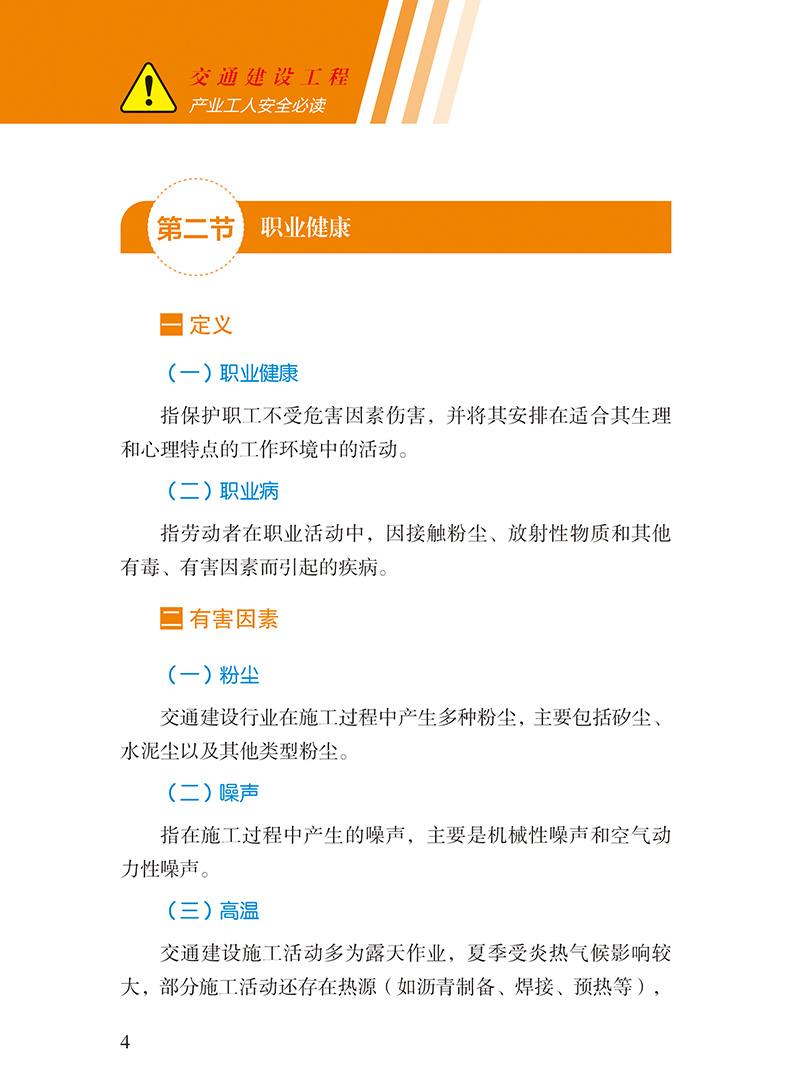 交通建设工程
产业工人安全必读

第二节 职业健康

一 定义

（一）职业健康

指保护职工不受危害因素伤害，并将其安排在适合其生理和心理特点的工作环境中的活动。

（二）职业病

指劳动者在职业活动中，因接触粉尘、放射性物质和其他有毒、有害因素而引起的疾病。

二 有害因素

（一）粉尘

交通建设行业在施工过程中产生多种粉尘，主要包括矽尘、水泥尘以及其他类型粉尘。

（二）噪声

指在施工过程中产生的噪声，主要是机械性噪声和空气动力性噪声。

（三）高温

交通建设施工活动多为露天作业，夏季受炎热气候影响较大，部分施工活动还存在热源（如沥青制备、焊接、预热等），

4